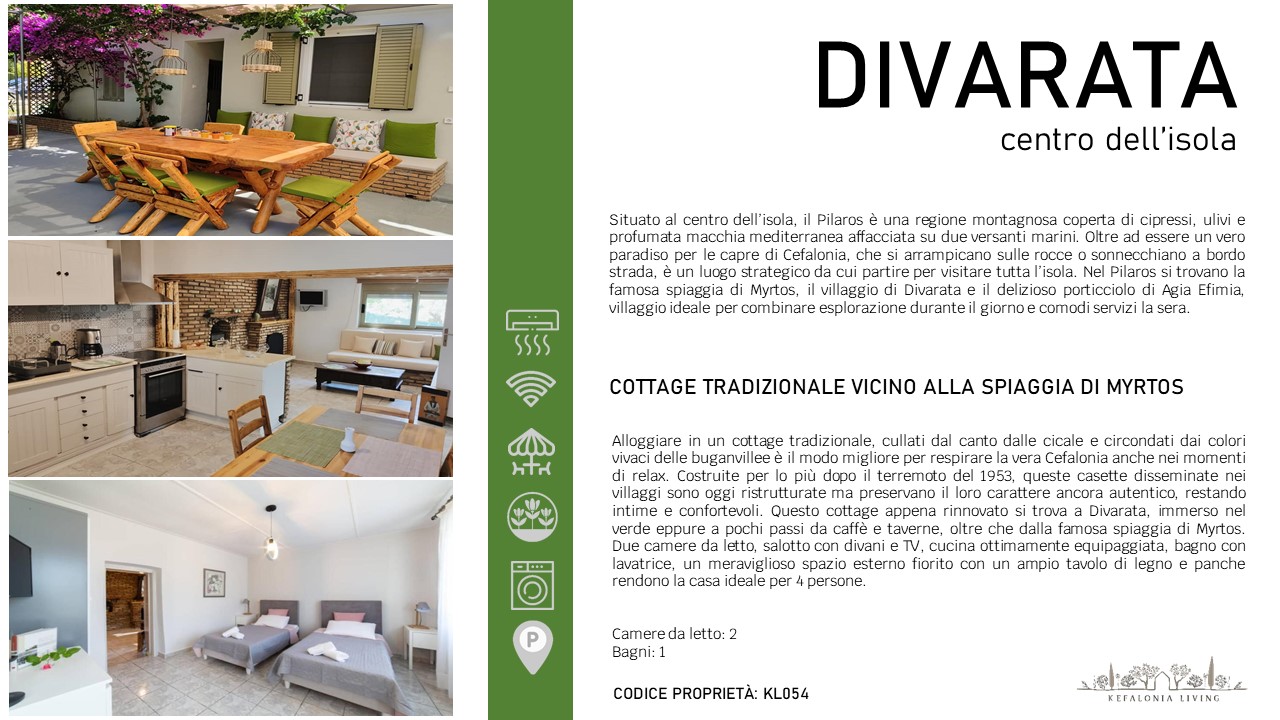 DIVARATA
centro dell'isola

Situato al centro dell'isola, il Pilaros è una regione montagnosa coperta di cipressi, ulivi e profumata macchia mediterranea affacciata su due versanti marini. Oltre ad essere un vero paradiso per le capre di Cefalonia, che si arrampicano sulle rocce o sonnecchiano a bordo strada, è un luogo strategico da cui partire per visitare tutta l'isola. Nel Pilaros si trovano la famosa spiaggia di Myrtos, il villaggio di Divarata e il delizioso porticciolo di Agia Efimia, villaggio ideale per combinare esplorazione durante il giorno e comodi servizi la sera.

COTTAGE TRADIZIONALE VICINO ALLA SPIAGGIA DI MYRTOS

Alloggiare in un cottage tradizionale, cullati dal canto dalle cicale e circondati dai colori vivaci delle buganvillee è il modo migliore per respirare la vera Cefalonia anche nei momenti di relax. Costruite per lo più dopo il terremoto del 1953, queste casette disseminate nei villaggi sono oggi ristrutturate ma preservano il loro carattere ancora autentico, restando intime e confortevoli. Questo cottage appena rinnovato si trova a Divarata, immerso nel verde eppure a pochi passi da caffè e taverne, oltre che dalla famosa spiaggia di Myrtos. Due camere da letto, salotto con divani e TV, cucina ottimamente equipaggiata, bagno con lavatrice, un meraviglioso spazio esterno fiorito con un ampio tavolo di legno e panche rendono la casa ideale per 4 persone.

Camere da letto: 2
Bagni: 1

CODICE PROPRIETÀ: KL054

P

KEFALONIA LIVING